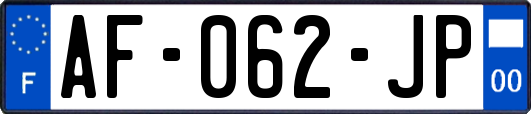 F
AF-062-JP
00